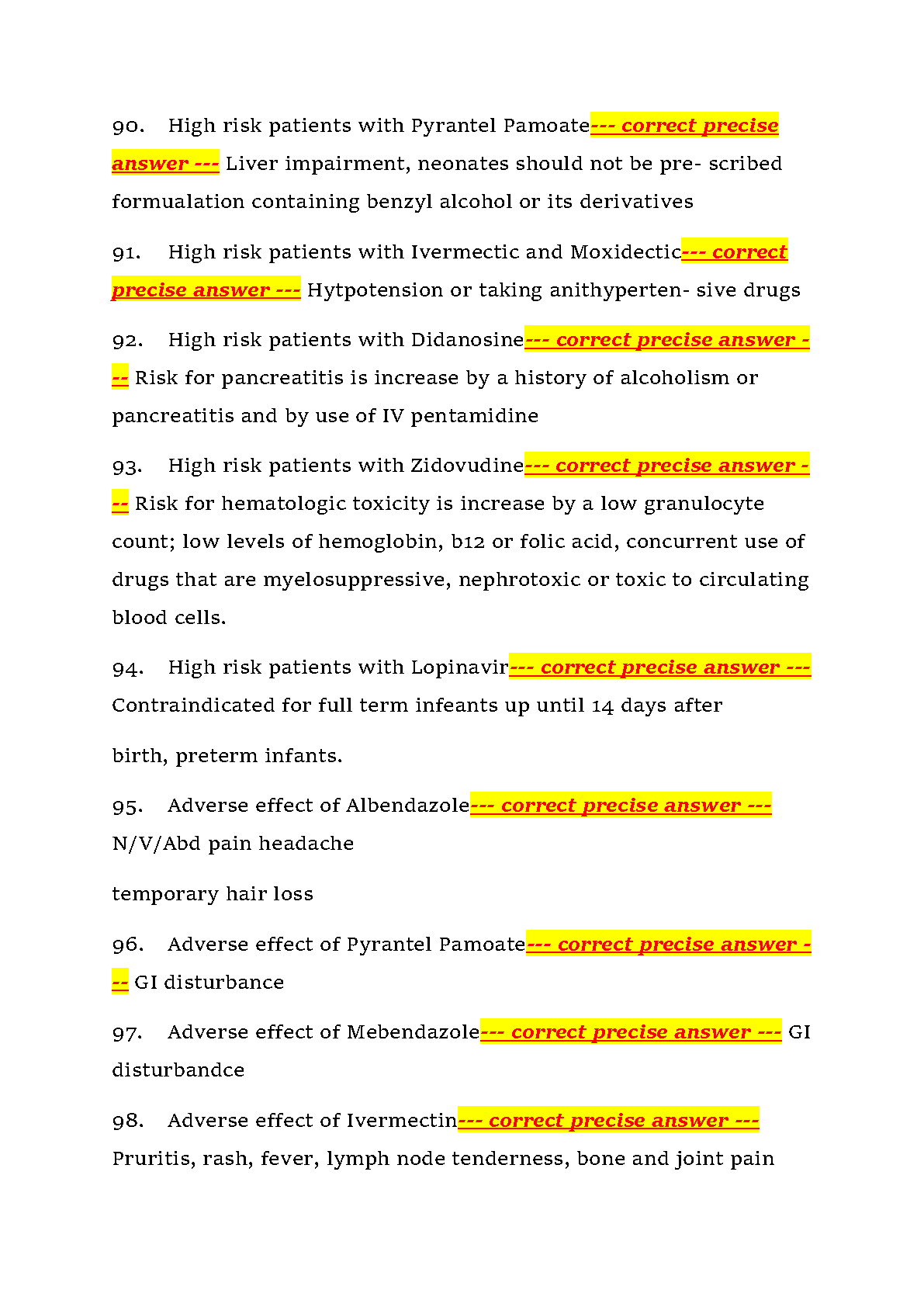 90. High risk patients with Pyrantel Pamoate--- correct precise answer --- Liver impairment, neonates should not be pre- scribed formualation containing benzyl alcohol or its derivatives

91. High risk patients with Ivermectic and Moxidectic--- correct precise answer --- Hytpotension or taking anithyperten- sive drugs

92. High risk patients with Didanosine--- correct precise answer --- Risk for pancreatitis is increase by a history of alcoholism or pancreatitis and by use of IV pentamidine

93. High risk patients with Zidovudine--- correct precise answer --- Risk for hematologic toxicity is increase by a low granulocyte count; low levels of hemoglobin, b12 or folic acid, concurrent use of drugs that are myelosuppressive, nephrotoxic or toxic to circulating blood cells.

94. High risk patients with Lopinavir--- correct precise answer --- Contraindicated for full term infeants up until 14 days after

birth, preterm infants.

95. Adverse effect of Albendazole--- correct precise answer --- N/V/Abd pain headache

temporary hair loss

96. Adverse effect of Pyrantel Pamoate--- correct precise answer --- GI disturbance

97. Adverse effect of Mebendazole--- correct precise answer --- GI disturbandce

98. Adverse effect of Ivermectin--- correct precise answer --- Pruritis, rash, fever, lymph node tenderness, bone and joint pain